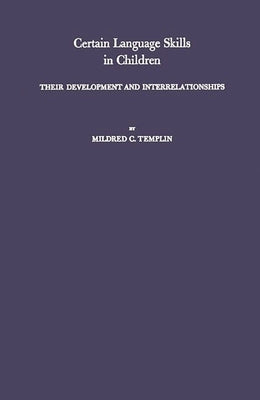 Certain Language Skills in Children

THEIR DEVELOPMENT AND INTERRELATIONSHIPS

BY

MILDRED C. TEMPLIN